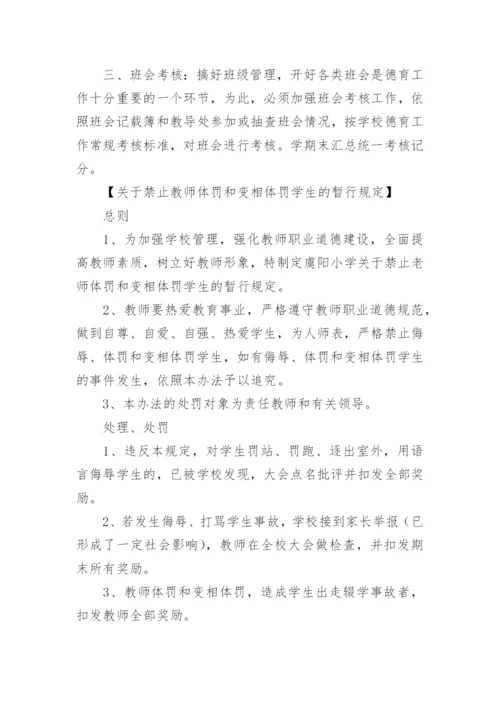 三、班会考核：搞好班级管理，开好各类班会是德育工作十分重要的一个环节，为此，必须加强班会考核工作，依照班会记载簿和教导处参加或抽查班会情况，按学校德育工作常规考核标准，对班会进行考核。学期末汇总统一考核记分。

【关于禁止教师体罚和变相体罚学生的暂行规定】

总则

1、为加强学校管理，强化教师职业道德建设，全面提高教师素质，树立好教师形象，特制定虞阳小学关于禁止老师体罚和变相体罚学生的暂行规定。

2、教师要热爱教育事业，严格遵守教师职业道德规范，做到自尊、自爱、自强、热爱学生，为人师表，严格禁止侮辱、体罚和变相体罚学生，如有侮辱、体罚和变相体罚学生的事件发生，依照本办法予以追究。

3、本办法的处罚对象为责任教师和有关领导。

处理、处罚

1、违反本规定，对学生罚站、罚跑、逐出室外，用语言侮辱学生的，已被学校发现，大会点名批评并扣发全部奖励。

2、若发生侮辱、打骂学生事故，学校接到家长举报（已形成了一定社会影响），教师在全校大会做检查，并扣发期末所有奖励。

3、教师体罚和变相体罚，造成学生出走辍学事故者，扣发教师全部奖励。